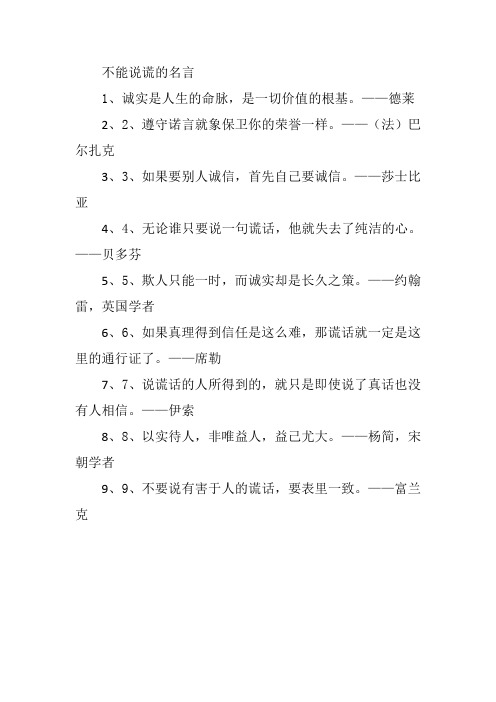 不能说谎的名言

1、诚实是人生的命脉，是一切价值的根基。——德莱

2、2、遵守诺言就象保卫你的荣誉一样。——（法）巴尔扎克

3、3、如果要别人诚信，首先自己要诚信。——莎士比亚

4、4、无论谁只要说一句谎话，他就失去了纯洁的心。——贝多芬

5、5、欺人只能一时，而诚实却是长久之策。——约翰雷，英国学者

6、6、如果真理得到信任是这么难，那谎话就一定是这里的通行证了。——席勒

7、7、说谎话的人所得到的，就只是即使说了真话也没有人相信。——伊索

8、8、以实待人，非唯益人，益己尤大。——杨简，宋朝学者

9、9、不要说有害于人的谎话，要表里一致。——富兰克